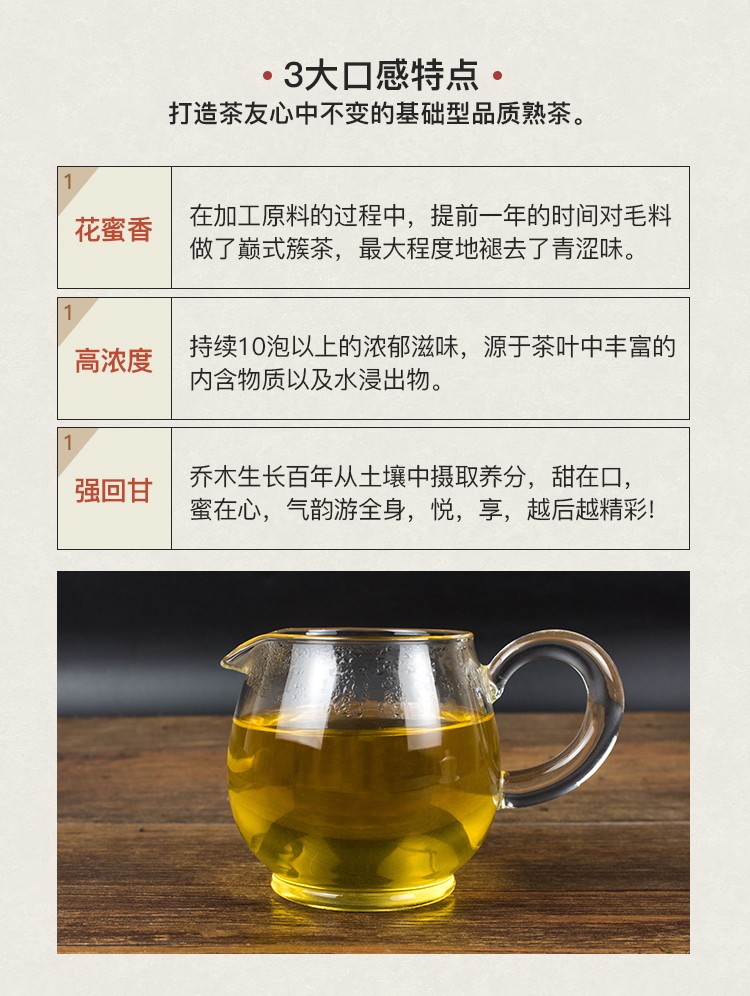 • 3大口感特点 •
打造茶友心中不变的基础型品质熟茶。

1
花蜜香
在加工原料的过程中，提前一年的时间对毛料做了巅式簇茶，最大程度地褪去了青涩味。

1
高浓度
持续10泡以上的浓郁滋味，源于茶叶中丰富的内含物质以及水浸出物。

1
强回甘
乔木生长百年从土壤中摄取养分，甜在口，蜜在心，气韵游全身，悦，享，越后越精彩!